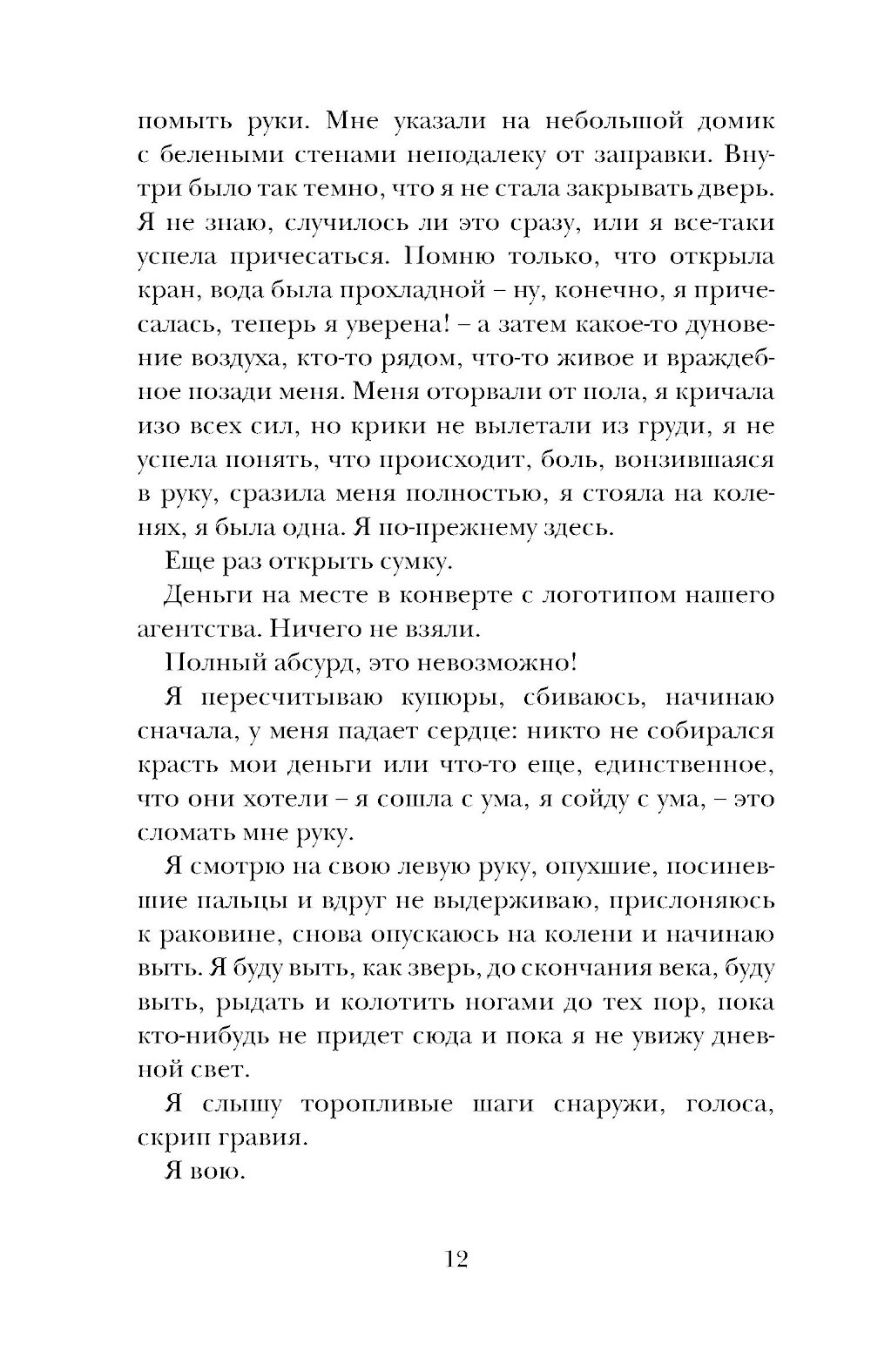 помыть руки. Мне указали на небольшой домик с белеными стенами неподалеку от заправки. Внутри было так темно, что я не стала закрывать дверь. Я не знаю, случилось ли это сразу, или я все-таки успела причесаться. Помню только, что открыла кран, вода была прохладной – ну, конечно, я причесалась, теперь я уверена! – а затем какое-то дуновение воздуха, кто-то рядом, что-то живое и враждебное позади меня. Меня оторвали от пола, я кричала изо всех сил, но крики не вылетали из груди, я не успела понять, что происходит, боль, вонзившаяся в руку, сразила меня полностью, я стояла на коленях, я была одна. Я по-прежнему здесь.

Еще раз открыть сумку.

Деньги на месте в конверте с логотипом нашего агентства. Ничего не взяли.

Полный абсурд, это невозможно!

Я пересчитываю купюры, сбиваюсь, начинаю сначала, у меня падает сердце: никто не собирался красть мои деньги или что-то еще, единственное, что они хотели – я сошла с ума, я сойду с ума, – это сломать мне руку.

Я смотрю на свою левую руку, опухшие, посиневшие пальцы и вдруг не выдерживаю, прислоняюсь к раковине, снова опускаюсь на колени и начинаю выть. Я буду выть, как зверь, до скончания века, буду выть, рыдать и колотить ногами до тех пор, пока кто-нибудь не придет сюда и пока я не увижу дневной свет.

Я слышу торопливые шаги снаружи, голоса, скрип гравия.

Я вою.

12